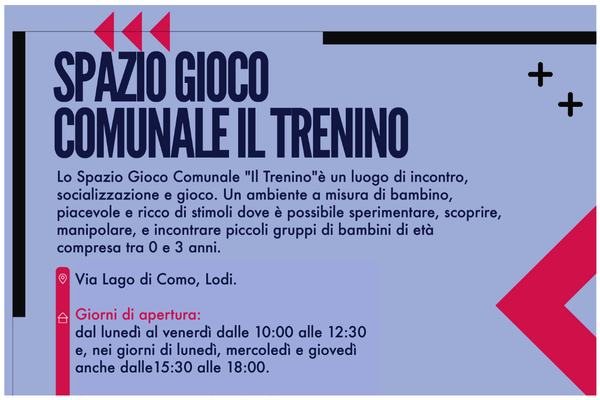 SPAZIO GIOCO COMUNALE IL TRENINO

Lo Spazio Gioco Comunale "Il Trenino"è un luogo di incontro, socializzazione e gioco. Un ambiente a misura di bambino, piacevole e ricco di stimoli dove è possibile sperimentare, scoprire, manipolare, e incontrare piccoli gruppi di bambini di età compresa tra 0 e 3 anni.

Via Lago di Como, Lodi.

Giorni di apertura:
dal lunedì al venerdì dalle 10:00 alle 12:30 e, nei giorni di lunedì, mercoledì e giovedì anche dalle15:30 alle 18:00.